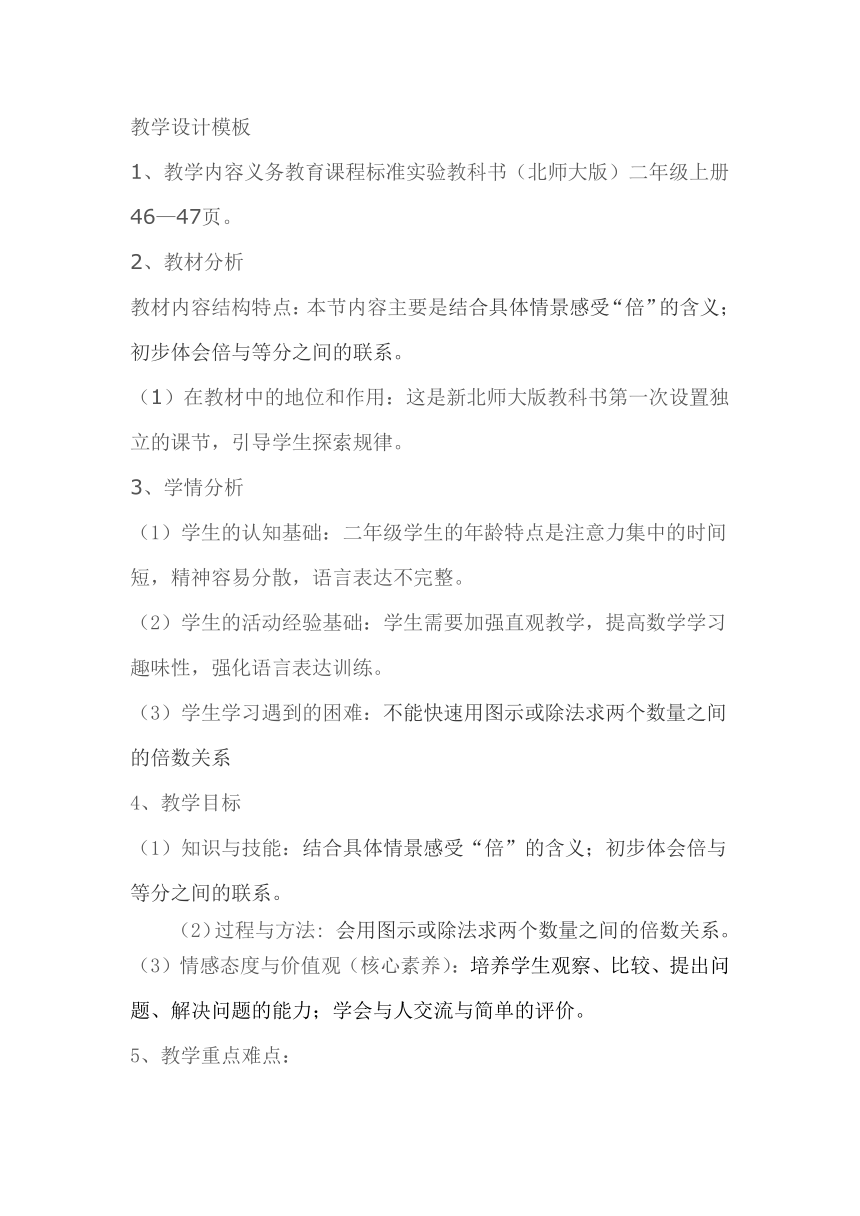 教学设计模板

1、教学内容义务教育课程标准实验教科书（北师大版）二年级上册46—47页。

2、教材分析

教材内容结构特点：本节内容主要是结合具体情景感受“倍”的含义；初步体会倍与等分之间的联系。

（1）在教材中的地位和作用：这是新北师大版教科书第一次设置独立的课节，引导学生探索规律。

3、学情分析

（1）学生的认知基础：二年级学生的年龄特点是注意力集中的时间短，精神容易分散，语言表达不完整。

（2）学生的活动经验基础：学生需要加强直观教学，提高数学学习趣味性，强化语言表达训练。

（3）学生学习遇到的困难：不能快速用图示或除法求两个数量之间的倍数关系

4、教学目标

（1）知识与技能：结合具体情景感受“倍”的含义；初步体会倍与等分之间的联系。

（2）过程与方法：会用图示或除法求两个数量之间的倍数关系。

（3）情感态度与价值观（核心素养）：培养学生观察、比较、提出问题、解决问题的能力；学会与人交流与简单的评价。

5、教学重点难点：